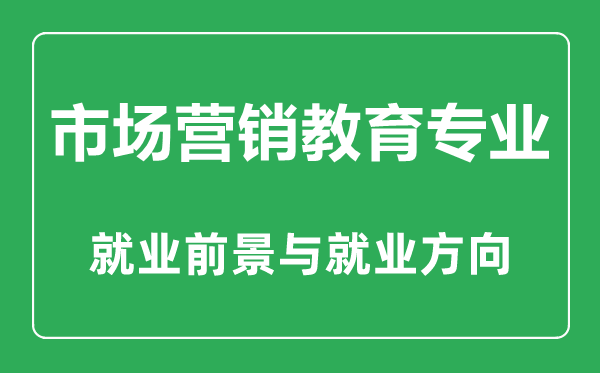 市场营销教育专业

就业前景与就业方向